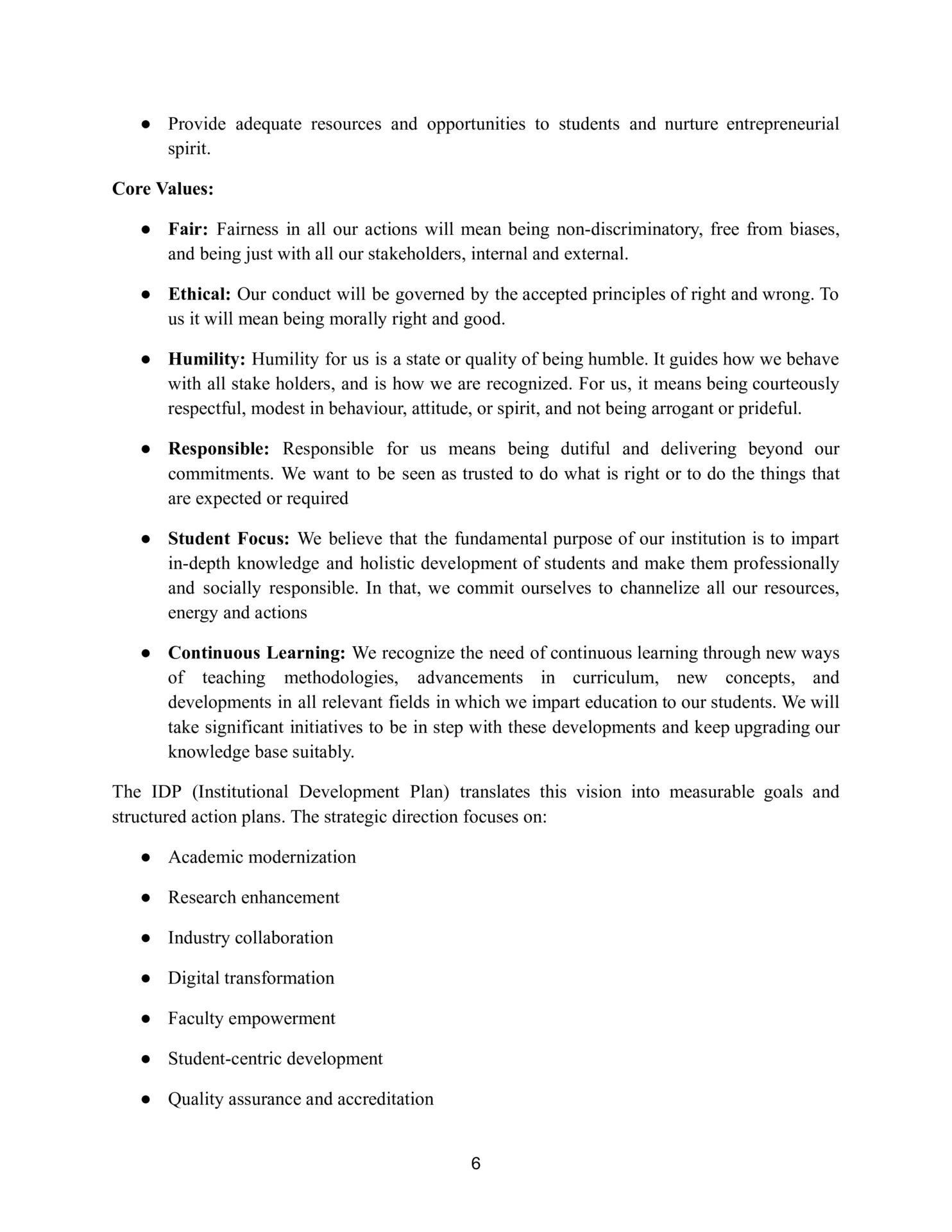 ● Provide adequate resources and opportunities to students and nurture entrepreneurial spirit.

Core Values:

● Fair: Fairness in all our actions will mean being non-discriminatory, free from biases, and being just with all our stakeholders, internal and external.

● Ethical: Our conduct will be governed by the accepted principles of right and wrong. To us it will mean being morally right and good.

● Humility: Humility for us is a state or quality of being humble. It guides how we behave with all stake holders, and is how we are recognized. For us, it means being courteously respectful, modest in behaviour, attitude, or spirit, and not being arrogant or prideful.

● Responsible: Responsible for us means being dutiful and delivering beyond our commitments. We want to be seen as trusted to do what is right or to do the things that are expected or required

● Student Focus: We believe that the fundamental purpose of our institution is to impart in-depth knowledge and holistic development of students and make them professionally and socially responsible. In that, we commit ourselves to channelize all our resources, energy and actions

● Continuous Learning: We recognize the need of continuous learning through new ways of teaching methodologies, advancements in curriculum, new concepts, and developments in all relevant fields in which we impart education to our students. We will take significant initiatives to be in step with these developments and keep upgrading our knowledge base suitably.

The IDP (Institutional Development Plan) translates this vision into measurable goals and structured action plans. The strategic direction focuses on:

● Academic modernization

● Research enhancement

● Industry collaboration

● Digital transformation

● Faculty empowerment

● Student-centric development

● Quality assurance and accreditation

6